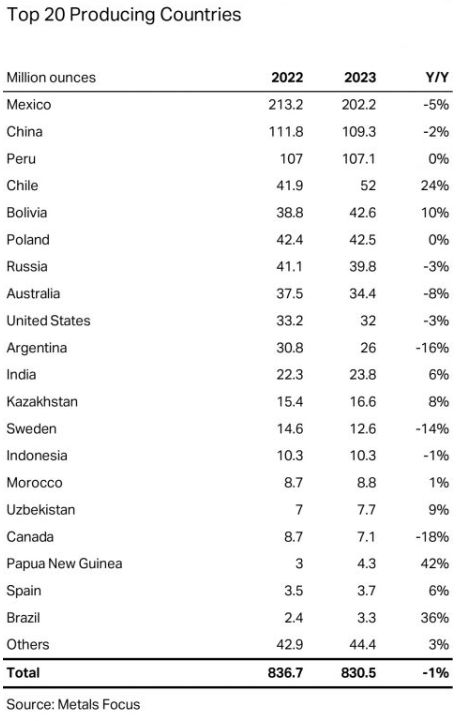 Top 20 Producing Countries

| Million ounces | 2022 | 2023 | Y/Y |
|---|---|---|---|
| Mexico | 213.2 | 202.2 | -5% |
| China | 111.8 | 109.3 | -2% |
| Peru | 107 | 107.1 | 0% |
| Chile | 41.9 | 52 | 24% |
| Bolivia | 38.8 | 42.6 | 10% |
| Poland | 42.4 | 42.5 | 0% |
| Russia | 41.1 | 39.8 | -3% |
| Australia | 37.5 | 34.4 | -8% |
| United States | 33.2 | 32 | -3% |
| Argentina | 30.8 | 26 | -16% |
| India | 22.3 | 23.8 | 6% |
| Kazakhstan | 15.4 | 16.6 | 8% |
| Sweden | 14.6 | 12.6 | -14% |
| Indonesia | 10.3 | 10.3 | -1% |
| Morocco | 8.7 | 8.8 | 1% |
| Uzbekistan | 7 | 7.7 | 9% |
| Canada | 8.7 | 7.1 | -18% |
| Papua New Guinea | 3 | 4.3 | 42% |
| Spain | 3.5 | 3.7 | 6% |
| Brazil | 2.4 | 3.3 | 36% |
| Others | 42.9 | 44.4 | 3% |
| **Total** | **836.7** | **830.5** | **-1%** |

Source: Metals Focus